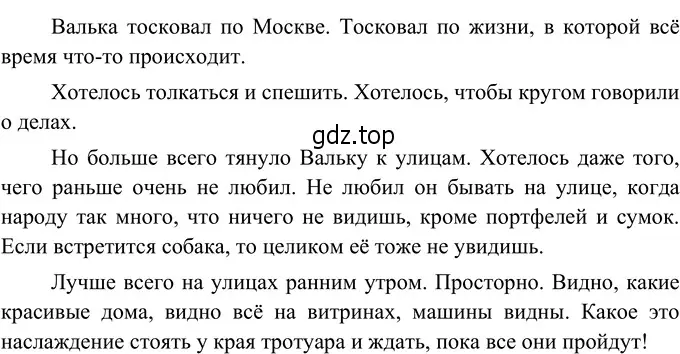 Валька тосковал по Москве. Тосковал по жизни, в которой всё время что-то происходит.

Хотелось толкаться и спешить. Хотелось, чтобы кругом говорили о делах.

gdz.top

Но больше всего тянуло Вальку к улицам. Хотелось даже того, чего раньше очень не любил. Не любил он бывать на улице, когда народу так много, что ничего не видишь, кроме портфелей и сумок. Если встретится собака, то целиком её тоже не увидишь.

Лучше всего на улицах ранним утром. Просторно. Видно, какие красивые дома, видно всё на витринах, машины видны. Какое это наслаждение стоять у края тротуара и ждать, пока все они пройдут!